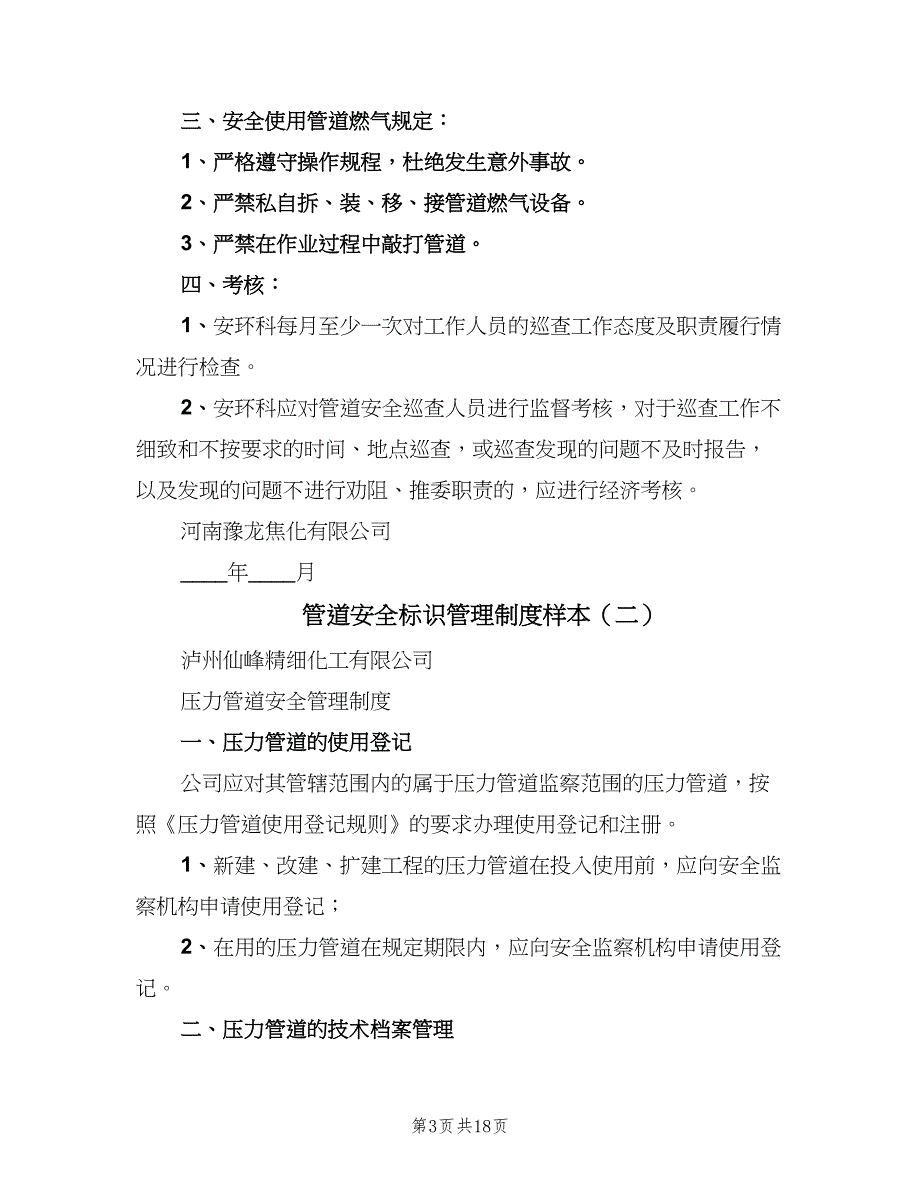 三、安全使用管道燃气规定：

1、严格遵守操作规程，杜绝发生意外事故。

2、严禁私自拆、装、移、接管道燃气设备。

3、严禁在作业过程中敲打管道。

四、考核：

1、安环科每月至少一次对工作人员的巡查工作态度及职责履行情况进行检查。

2、安环科应对管道安全巡查人员进行监督考核，对于巡查工作不细致和不按要求的时间、地点巡查，或巡查发现的问题不及时报告，以及发现的问题不进行劝阻、推委职责的，应进行经济考核。

河南豫龙焦化有限公司

____年____月

管道安全标识管理制度样本（二）

泸州仙峰精细化工有限公司

压力管道安全管理制度

一、压力管道的使用登记

公司应对其管辖范围内的属于压力管道监察范围的压力管道，按照《压力管道使用登记规则》的要求办理使用登记和注册。

1、新建、改建、扩建工程的压力管道在投入使用前，应向安全监察机构申请使用登记；

2、在用的压力管道在规定期限内，应向安全监察机构申请使用登记。

二、压力管道的技术档案管理

第3页 共18页